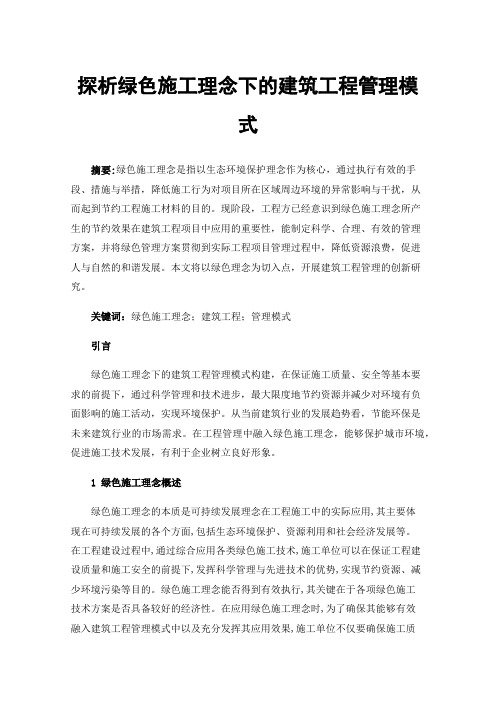 探析绿色施工理念下的建筑工程管理模式

摘要：绿色施工理念是指以生态环境保护理念作为核心，通过执行有效的手段、措施与举措，降低施工行为对项目所在区域周边环境的异常影响与干扰，从而起到节约工程施工材料的目的。现阶段，工程方已经意识到绿色施工理念所产生的节约效果在建筑工程项目中应用的重要性，能制定科学、合理、有效的管理方案，并将绿色管理方案贯彻到实际工程项目管理过程中，降低资源浪费，促进人与自然的和谐发展。本文将以绿色理念为切入点，开展建筑工程管理的创新研究。

关键词：绿色施工理念；建筑工程；管理模式

引言

绿色施工理念下的建筑工程管理模式构建，在保证施工质量、安全等基本要求的前提下，通过科学管理和技术进步，最大限度地节约资源并减少对环境有负面影响的施工活动，实现环境保护。从当前建筑行业的发展趋势看，节能环保是未来建筑行业的市场需求。在工程管理中融入绿色施工理念，能够保护城市环境，促进施工技术发展，有利于企业树立良好形象。

1 绿色施工理念概述

绿色施工理念的本质是可持续发展理念在工程施工中的实际应用，其主要体现在可持续发展的各个方面，包括生态环境保护、资源利用和社会经济发展等。在工程建设过程中，通过综合应用各类绿色施工技术，施工单位可以在保证工程建设质量和施工安全的前提下，发挥科学管理与先进技术的优势，实现节约资源、减少环境污染等目的。绿色施工理念能否得到有效执行，其关键在于各项绿色施工技术方案是否具备较好的经济性。在应用绿色施工理念时，为了确保其能够有效融入建筑工程管理模式中以及充分发挥其应用效果，施工单位不仅要确保施工质